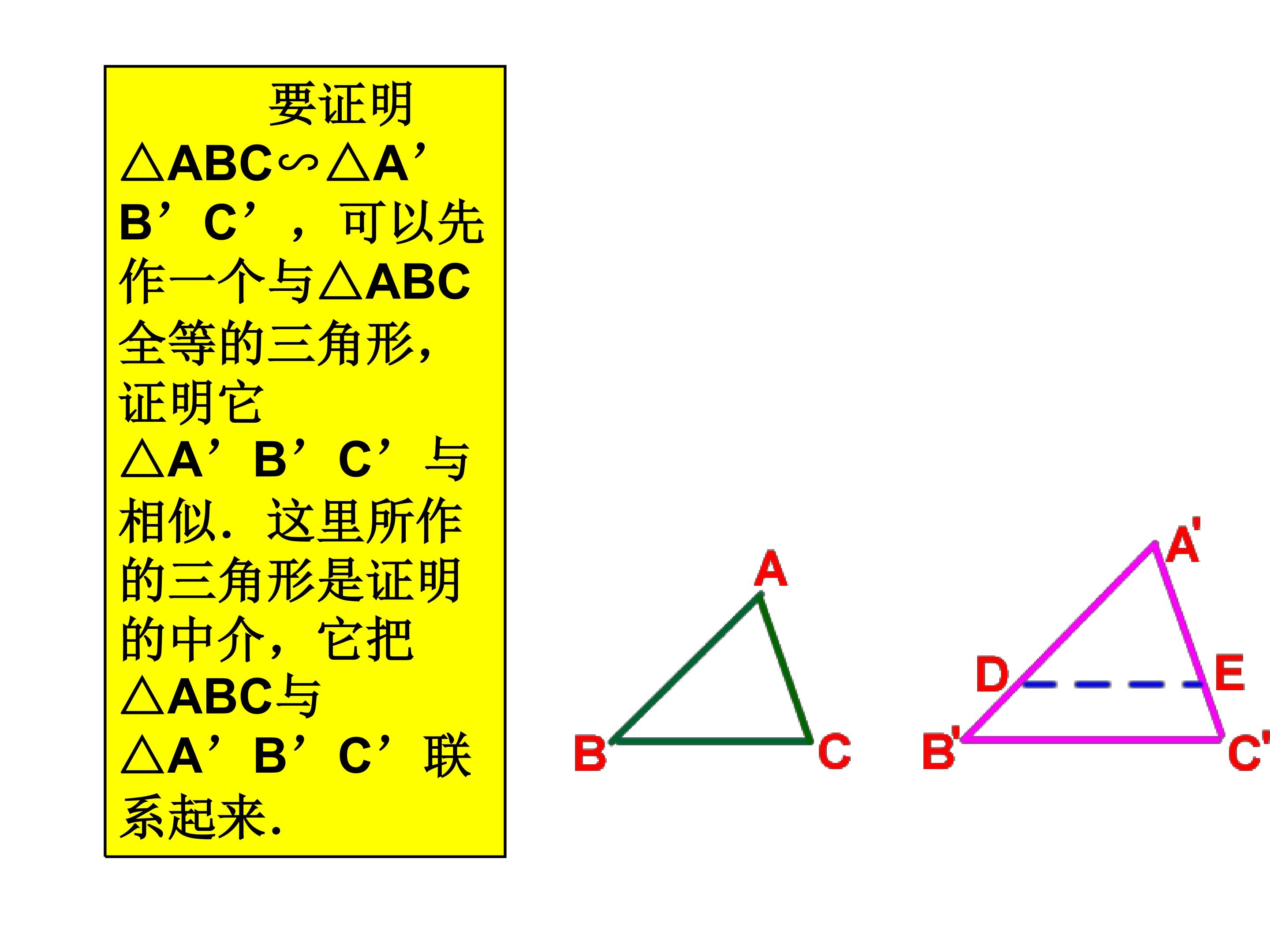 要证明△ABC∽△A’B’C’，可以先作一个与△ABC全等的三角形，证明它△A’B’C’与相似．这里所作的三角形是证明的中介，它把△ABC与△A’B’C’联系起来．

A

B

C

A'

D

E

B'

C'